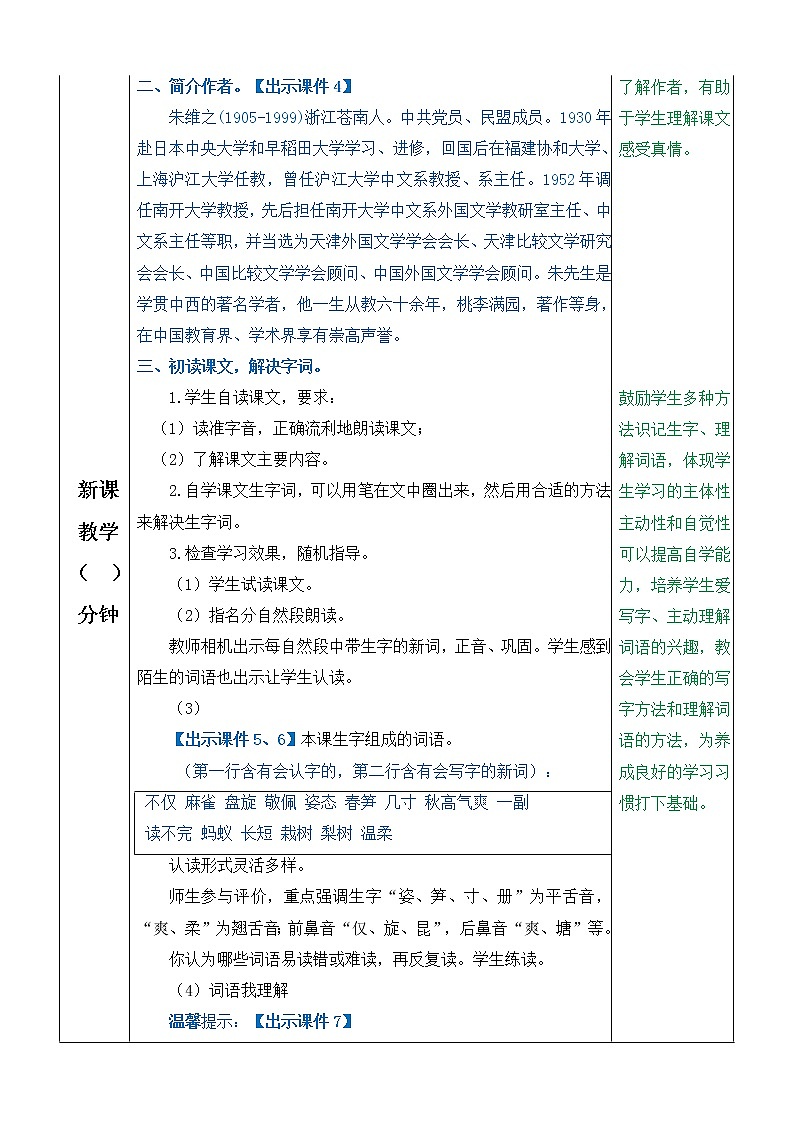 新课教学（ ）分钟

二、简介作者。【出示课件 4】

朱维之(1905-1999)浙江苍南人。中共党员、民盟成员。1930 年赴日本中央大学和早稻田大学学习、进修，回国后在福建协和大学、上海沪江大学任教，曾任沪江大学中文系教授、系主任。1952 年调任南开大学教授，先后担任南开大学中文系外国文学教研室主任、中文系主任等职，并当选为天津外国文学学会会长、天津比较文学研究会会长、中国比较文学学会顾问、中国外国文学学会顾问。朱先生是学贯中西的著名学者，他一生从教六十余年，桃李满园，著作等身，在中国教育界、学术界享有崇高声誉。

三、初读课文，解决字词。

1.学生自读课文，要求：

（1）读准字音，正确流利地朗读课文；

（2）了解课文主要内容。

2.自学课文生字词，可以用笔在文中圈出来，然后用合适的方法来解决生字词。

3.检查学习效果，随机指导。

（1）学生试读课文。

（2）指名分自然段朗读。

教师相机出示每自然段中带生字的新词，正音、巩固。学生感到陌生的词语也出示让学生认读。

（3）

【出示课件 5、6】本课生字组成的词语。

（第一行含有会认字的，第二行含有会写字的新词）：

不仅 麻雀 盘旋 敬佩 姿态 春笋 几寸 秋高气爽 一副
读不完 蚂蚁 长短 栽树 梨树 温柔

认读形式灵活多样。

师生参与评价，重点强调生字“姿、笋、寸、册”为平舌音，“爽、柔”为翘舌音；前鼻音“仅、旋、昆”，后鼻音“爽、塘”等。

你认为哪些词语易读错或难读，再反复读。学生练读。

（4）词语我理解

温馨提示：【出示课件 7】

了解作者，有助于学生理解课文感受真情。

鼓励学生多种方法识记生字、理解词语，体现学生学习的主体性主动性和自觉性可以提高自学能力，培养学生爱写字、主动理解词语的兴趣，教会学生正确的写字方法和理解词语的方法，为养成良好的学习习惯打下基础。